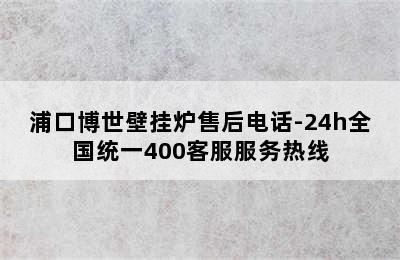 浦口博世壁挂炉售后电话-24h全国统一400客服服务热线